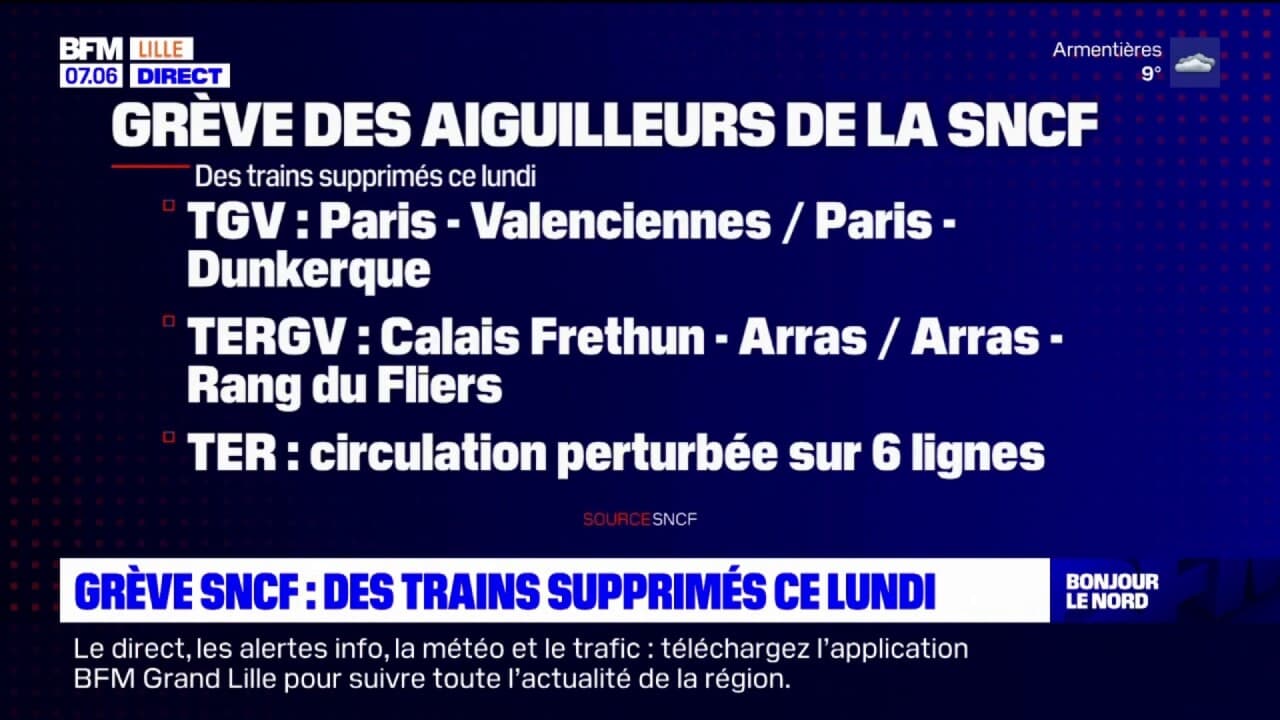 BFM LILLE
07.06 DIRECT

Armentières
9°

GRÈVE DES AIGUILLEURS DE LA SNCF

Des trains supprimés ce lundi

TGV : Paris - Valenciennes / Paris - Dunkerque

TERGV : Calais Frethun - Arras / Arras - Rang du Fliers

TER : circulation perturbée sur 6 lignes

SOURCE SNCF

GRÈVE SNCF : DES TRAINS SUPPRIMÉS CE LUNDI

BONJOUR LE NORD

Le direct, les alertes info, la météo et le trafic : téléchargez l'application BFM Grand Lille pour suivre toute l'actualité de la région.